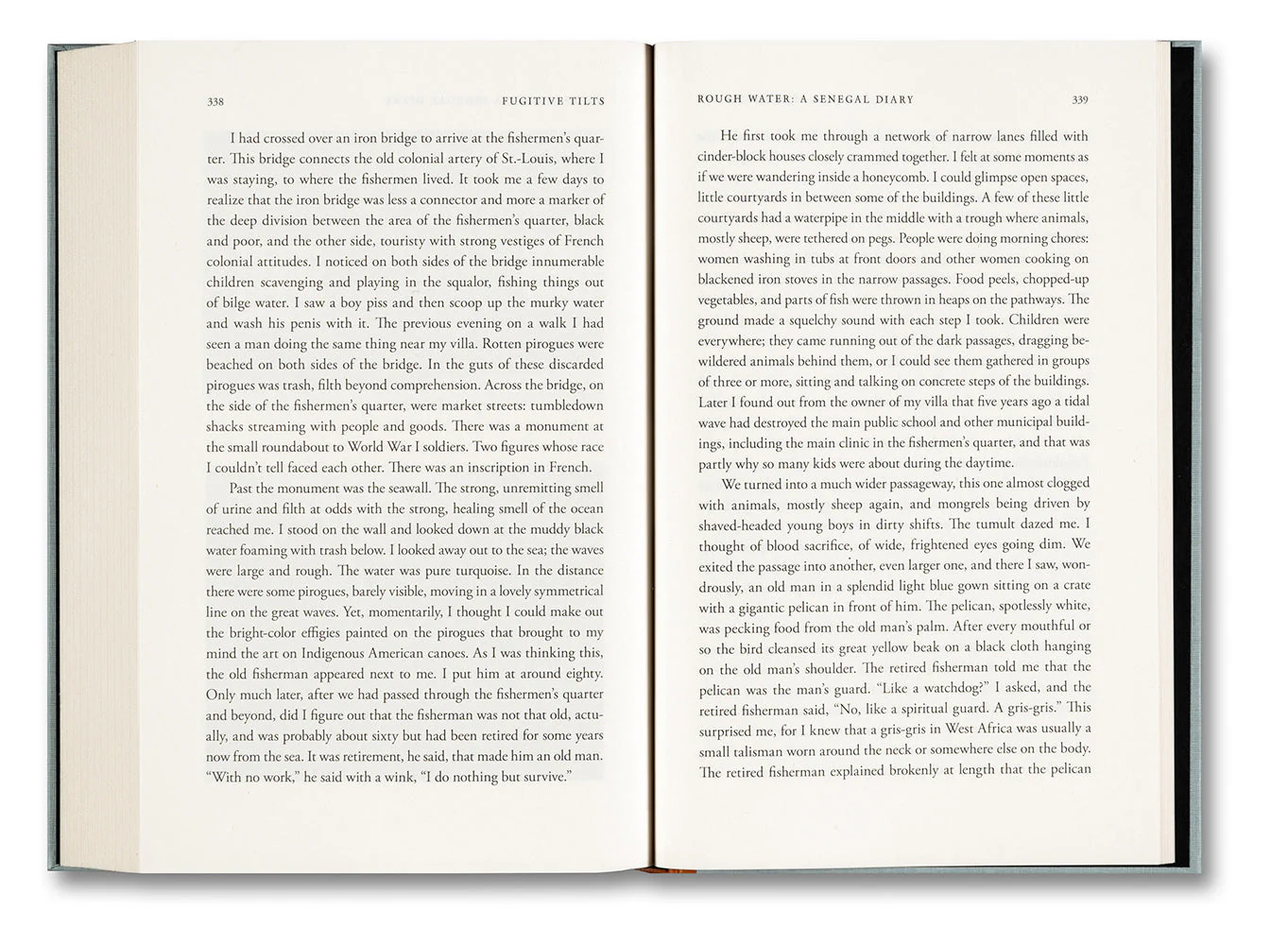 338 FUGITIVE TILTS

I had crossed over an iron bridge to arrive at the fishermen's quarter. This bridge connects the old colonial artery of St.-Louis, where I was staying, to where the fishermen lived. It took me a few days to realize that the iron bridge was less a connector and more a marker of the deep division between the area of the fishermen's quarter, black and poor, and the other side, touristy with strong vestiges of French colonial attitudes. I noticed on both sides of the bridge innumerable children scavenging and playing in the squalor, fishing things out of bilge water. I saw a boy piss and then scoop up the murky water and wash his penis with it. The previous evening on a walk I had seen a man doing the same thing near my villa. Rotten pirogues were beached on both sides of the bridge. In the guts of these discarded pirogues was trash, filth beyond comprehension. Across the bridge, on the side of the fishermen's quarter, were market streets: tumbledown shacks streaming with people and goods. There was a monument at the small roundabout to World War I soldiers. Two figures whose race I couldn't tell faced each other. There was an inscription in French.

Past the monument was the seawall. The strong, unremitting smell of urine and filth at odds with the strong, healing smell of the ocean reached me. I stood on the wall and looked down at the muddy black water foaming with trash below. I looked away out to the sea; the waves were large and rough. The water was pure turquoise. In the distance there were some pirogues, barely visible, moving in a lovely symmetrical line on the great waves. Yet, momentarily, I thought I could make out the bright-color effigies painted on the pirogues that brought to my mind the art on Indigenous American canoes. As I was thinking this, the old fisherman appeared next to me. I put him at around eighty. Only much later, after we had passed through the fishermen's quarter and beyond, did I figure out that the fisherman was not that old, actually, and was probably about sixty but had been retired for some years now from the sea. It was retirement, he said, that made him an old man. "With no work," he said with a wink, "I do nothing but survive."

ROUGH WATER: A SENEGAL DIARY 339

He first took me through a network of narrow lanes filled with cinder-block houses closely crammed together. I felt at some moments as if we were wandering inside a honeycomb. I could glimpse open spaces, little courtyards in between some of the buildings. A few of these little courtyards had a waterpipe in the middle with a trough where animals, mostly sheep, were tethered on pegs. People were doing morning chores: women washing in tubs at front doors and other women cooking on blackened iron stoves in the narrow passages. Food peels, chopped-up vegetables, and parts of fish were thrown in heaps on the pathways. The ground made a squelchy sound with each step I took. Children were everywhere; they came running out of the dark passages, dragging bewildered animals behind them, or I could see them gathered in groups of three or more, sitting and talking on concrete steps of the buildings. Later I found out from the owner of my villa that five years ago a tidal wave had destroyed the main public school and other municipal buildings, including the main clinic in the fishermen's quarter, and that was partly why so many kids were about during the daytime.

We turned into a much wider passageway, this one almost clogged with animals, mostly sheep again, and mongrels being driven by shaved-headed young boys in dirty shifts. The tumult dazed me. I thought of blood sacrifice, of wide, frightened eyes going dim. We exited the passage into another, even larger one, and there I saw, wondrously, an old man in a splendid light blue gown sitting on a crate with a gigantic pelican in front of him. The pelican, spotlessly white, was pecking food from the old man's palm. After every mouthful or so the bird cleansed its great yellow beak on a black cloth hanging on the old man's shoulder. The retired fisherman told me that the pelican was the man's guard. "Like a watchdog?" I asked, and the retired fisherman said, "No, like a spiritual guard. A gris-gris." This surprised me, for I knew that a gris-gris in West Africa was usually a small talisman worn around the neck or somewhere else on the body. The retired fisherman explained brokenly at length that the pelican